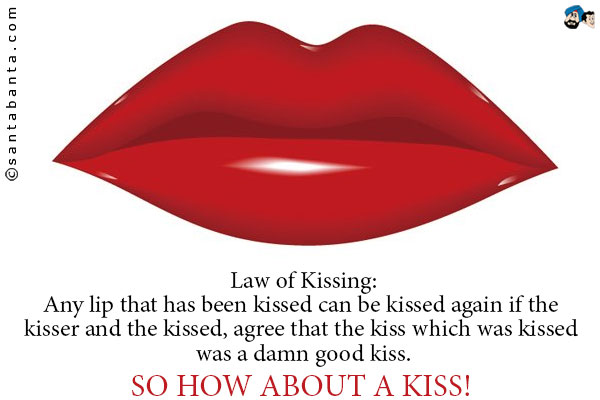 ©santabanta.com

Law of Kissing:
Any lip that has been kissed can be kissed again if the kisser and the kissed, agree that the kiss which was kissed was a damn good kiss.

SO HOW ABOUT A KISS!